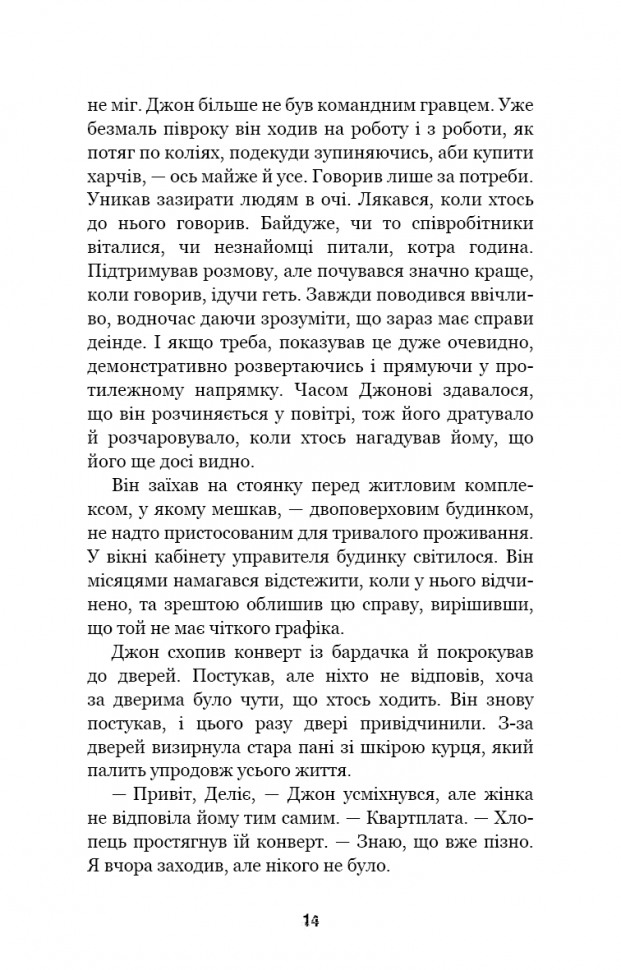 не міг. Джон більше не був командним гравцем. Уже безмаль півроку він ходив на роботу і з роботи, як потяг по коліях, подекуди зупиняючись, аби купити харчів, — ось майже й усе. Говорив лише за потреби. Уникав зазирати людям в очі. Лякався, коли хтось до нього говорив. Байдуже, чи то співробітники віталися, чи незнайомці питали, котра година. Підтримував розмову, але почувався значно краще, коли говорив, ідучи геть. Завжди поводився ввічливо, водночас даючи зрозуміти, що зараз має справи деінде. І якщо треба, показував це дуже очевидно, демонстративно розвертаючись і прямуючи у протилежному напрямку. Часом Джонові здавалося, що він розчиняється у повітрі, тож його дратувало й розчаровувало, коли хтось нагадував йому, що його ще досі видно.

Він заїхав на стоянку перед житловим комплексом, у якому мешкав, — двоповерховим будинком, не надто пристосованим для тривалого проживання. У вікні кабінету управителя будинку світилося. Він місяцями намагався відстежити, коли у нього відчинено, та зрештою облишив цю справу, вирішивши, що той не має чіткого графіка.

Джон схопив конверт із бардачка й покрокував до дверей. Постукав, але ніхто не відповів, хоча за дверима було чути, що хтось ходить. Він знову постукав, і цього разу двері привідчинили. З-за дверей визирнула стара пані зі шкірою курця, який палить упродовж усього життя.

— Привіт, Деліє, — Джон усміхнувся, але жінка не відповіла йому тим самим. — Квартплата. — Хлопець простягнув їй конверт. — Знаю, що вже пізно. Я вчора заходив, але нікого не було.

14